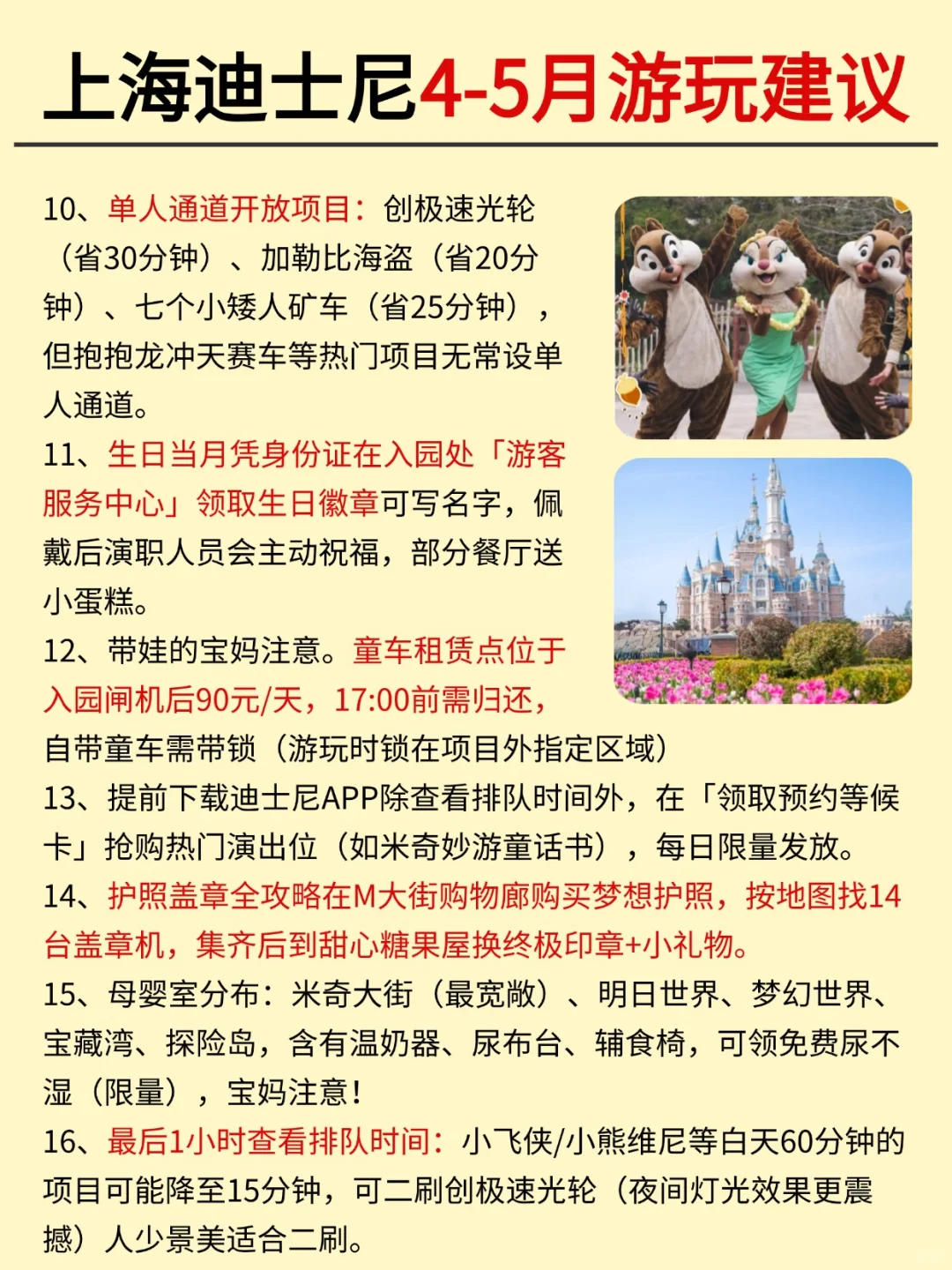 上海迪士尼4-5月游玩建议

10、单人通道开放项目：创极速光轮（省30分钟）、加勒比海盗（省20分钟）、七个小矮人矿车（省25分钟），但抱抱龙冲天赛车等热门项目无常设单人通道。

11、生日当月凭身份证在入园处「游客服务中心」领取生日徽章可写名字，佩戴后演职人员会主动祝福，部分餐厅送小蛋糕。

12、带娃的宝妈注意。童车租赁点位于入园闸机后90元/天，17:00前需归还，自带童车需带锁（游玩时锁在项目外指定区域）

13、提前下载迪士尼APP除查看排队时间外，在「领取预约等候卡」抢购热门演出位（如米奇妙游童话书），每日限量发放。

14、护照盖章全攻略在M大街购物廊购买梦想护照，按地图找14台盖章机，集齐后到甜心糖果屋换终极印章+小礼物。

15、母婴室分布：米奇大街（最宽敞）、明日世界、梦幻世界、宝藏湾、探险岛，含有温奶器、尿布台、辅食椅，可领免费尿不湿（限量），宝妈注意！

16、最后1小时查看排队时间：小飞侠/小熊维尼等白天60分钟的项目可能降至15分钟，可二刷创极速光轮（夜间灯光效果更震撼）人少景美适合二刷。